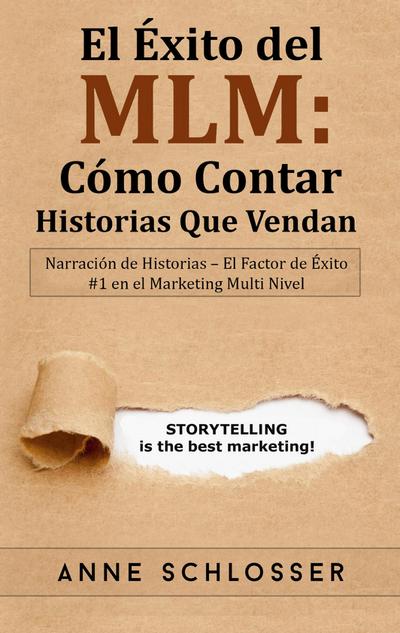 El Éxito del
MLM:
Cómo Contar
Historias Que Vendan

Narración de Historias – El Factor de Éxito #1 en el Marketing Multi Nivel

STORYTELLING
is the best marketing!

ANNE SCHLOSSER